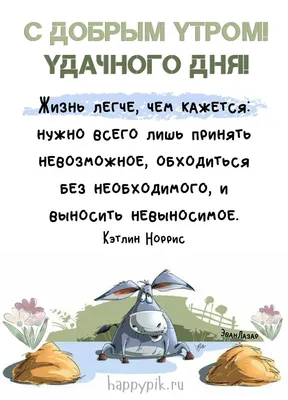 С ДОБРЫМ УТРОМ!
УДАЧНОГО ДНЯ!

Жизнь легче, чем кажется: нужно всего лишь принять невозможное, обходиться без необходимого, и выносить невыносимое.
Кэтлин Норрис

ЭванЛазар

happypik.ru